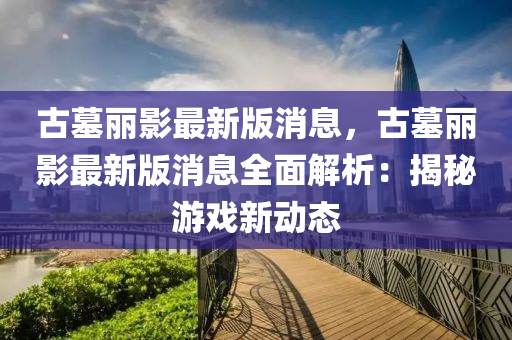 古墓丽影最新版消息，古墓丽影最新版消息全面解析：揭秘游戏新动态